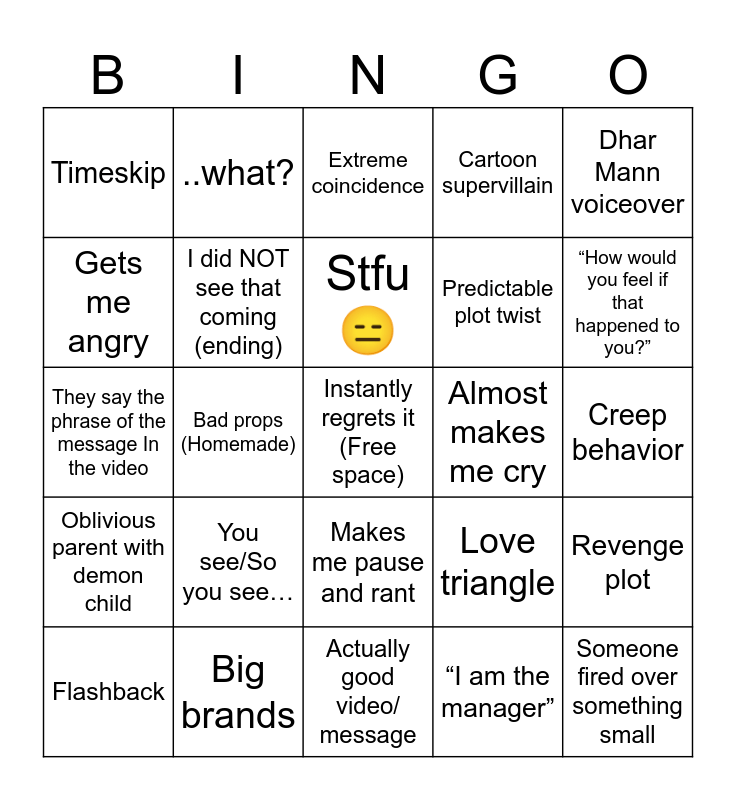 | B | I | N | G | O |
|---|---|---|---|---|
| Timeskip | ..what? | Extreme coincidence | Cartoon supervillain | Dhar Mann voiceover |
| Gets me angry | I did NOT see that coming (ending) | Stfu 😑 | Predictable plot twist | "How would you feel if that happened to you?" |
| They say the phrase of the message In the video | Bad props (Homemade) | Instantly regrets it (Free space) | Almost makes me cry | Creep behavior |
| Oblivious parent with demon child | You see/So you see… | Makes me pause and rant | Love triangle | Revenge plot |
| Flashback | Big brands | Actually good video/ message | "I am the manager" | Someone fired over something small |